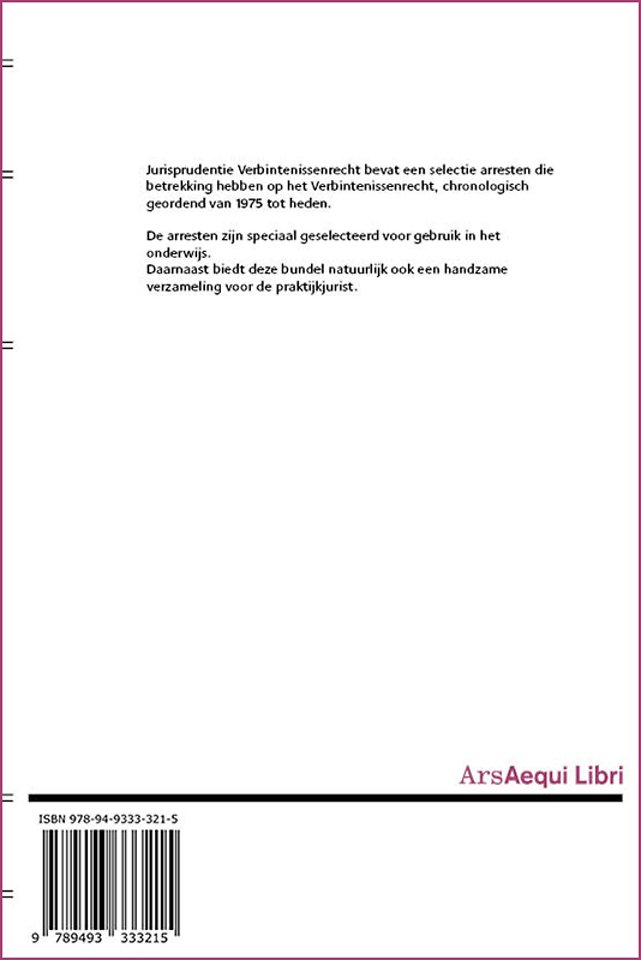 Jurisprudentie Verbintenissenrecht bevat een selectie arresten die betrekking hebben op het Verbintenissenrecht, chronologisch geordend van 1975 tot heden.

De arresten zijn speciaal geselecteerd voor gebruik in het onderwijs.
Daarnaast biedt deze bundel natuurlijk ook een handzame verzameling voor de praktijkjurist.

ArsAequi Libri

ISBN 978-94-9333-321-5

9 789493 333215